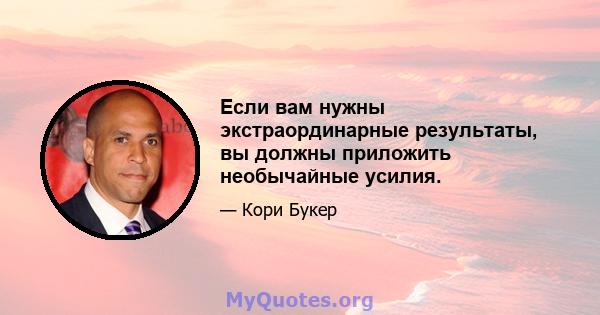 Если вам нужны экстраординарные результаты, вы должны приложить необычайные усилия.

— Кори Букер

MyQuotes.org